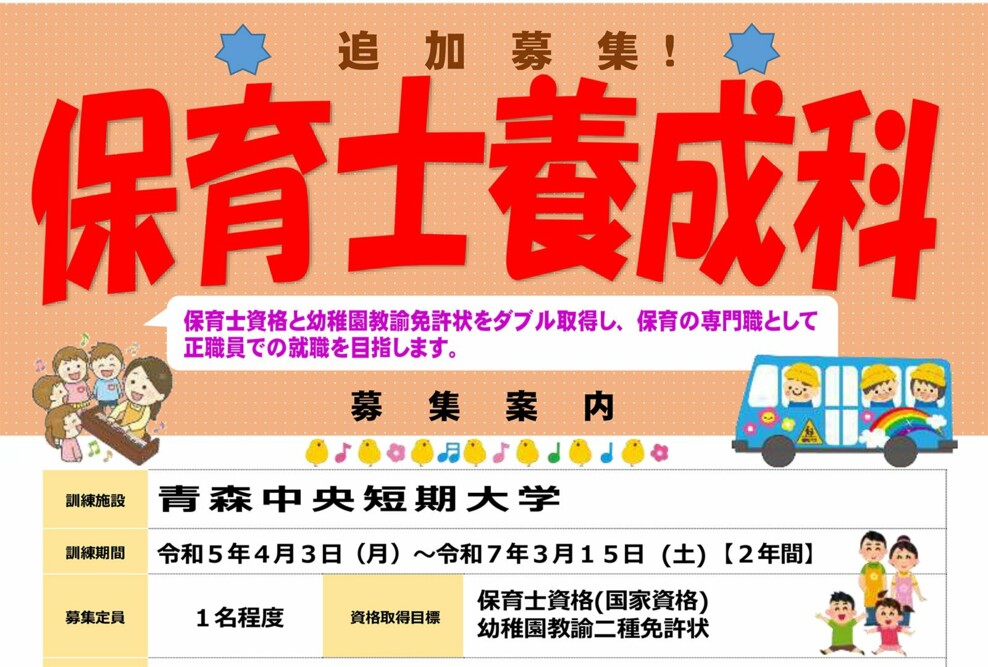 追加募集!

保育士養成科

保育士資格と幼稚園教諭免許状をダブル取得し、保育の専門職として正職員での就職を目指します。

募集案内

| 訓練施設 | 青森中央短期大学 | | |
|---|---|---|---|
| 訓練期間 | 令和５年４月３日（月）～令和７年３月１５日（土）【２年間】 | | |
| 募集定員 | １名程度 | 資格取得目標 | 保育士資格(国家資格) 幼稚園教諭二種免許状 |